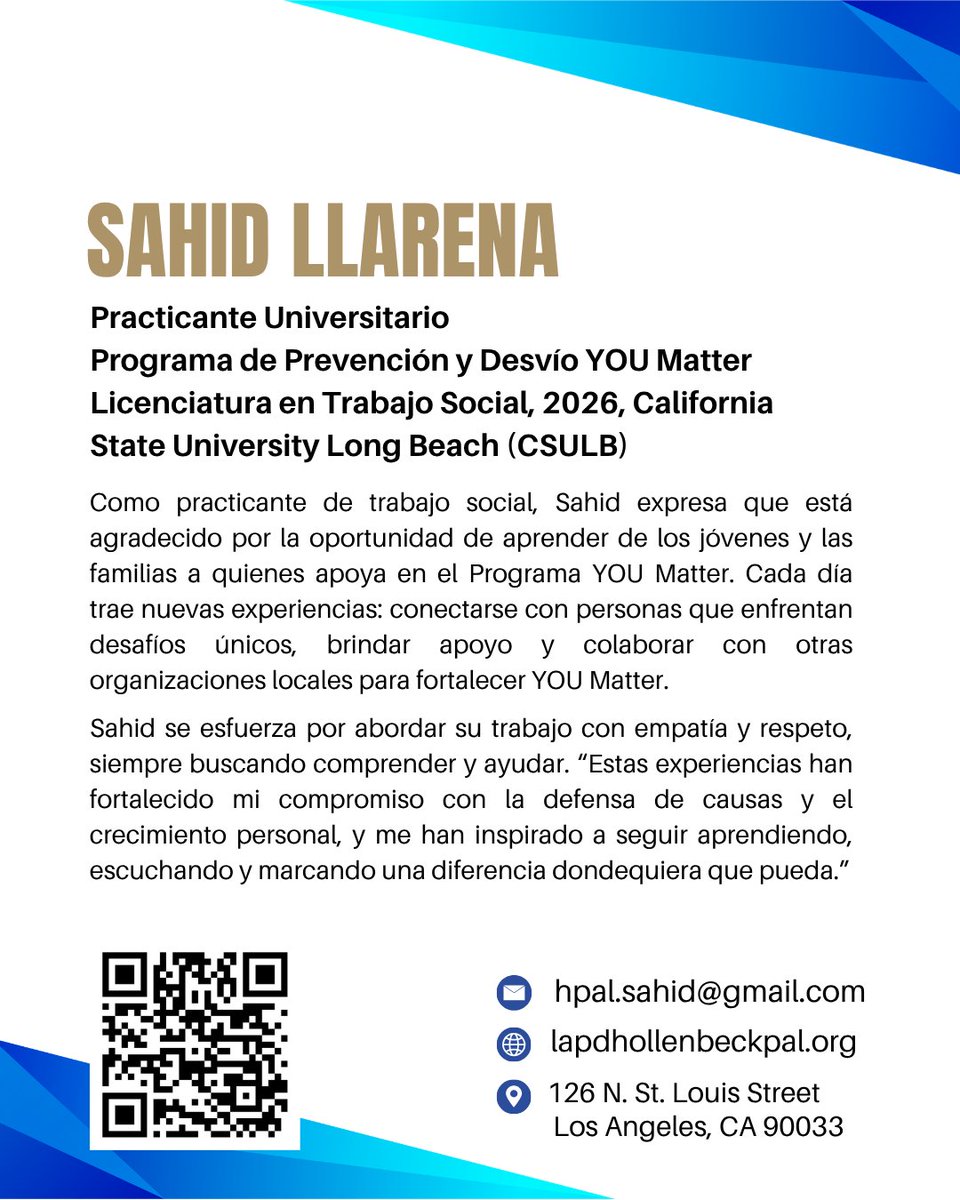 SAHID LLARENA

Practicante Universitario
Programa de Prevención y Desvío YOU Matter
Licenciatura en Trabajo Social, 2026, California State University Long Beach (CSULB)

Como practicante de trabajo social, Sahid expresa que está agradecido por la oportunidad de aprender de los jóvenes y las familias a quienes apoya en el Programa YOU Matter. Cada día trae nuevas experiencias: conectarse con personas que enfrentan desafíos únicos, brindar apoyo y colaborar con otras organizaciones locales para fortalecer YOU Matter.

Sahid se esfuerza por abordar su trabajo con empatía y respeto, siempre buscando comprender y ayudar. "Estas experiencias han fortalecido mi compromiso con la defensa de causas y el crecimiento personal, y me han inspirado a seguir aprendiendo, escuchando y marcando una diferencia dondequiera que pueda."

hpal.sahid@gmail.com
lapdhollenbeckpal.org
126 N. St. Louis Street
Los Angeles, CA 90033